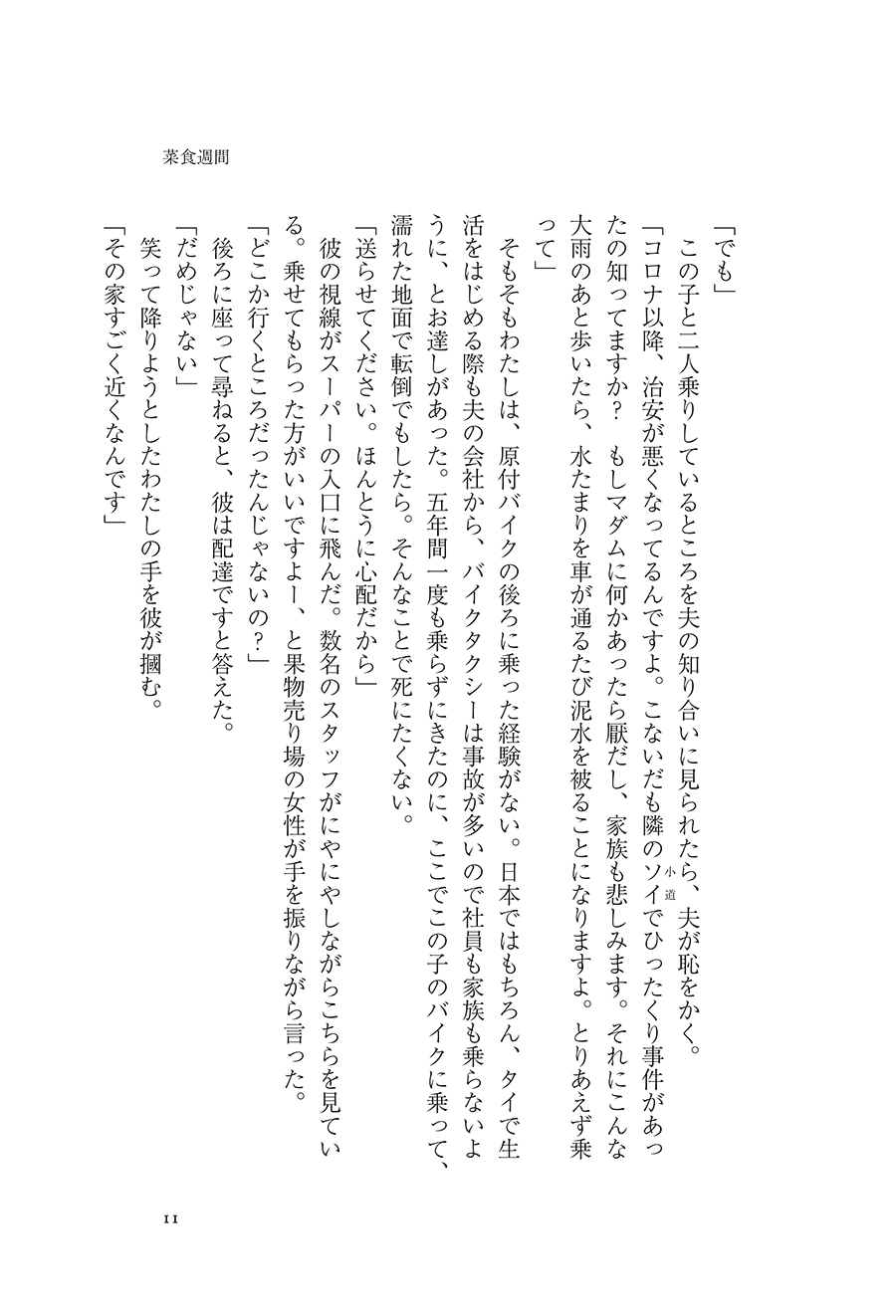 菜食週間

「でも」

この子と二人乗りしているところを夫の知り合いに見られたら、夫が恥をかく。

「コロナ以降、治安が悪くなってるんですよ。こないだも隣のソイ(小道)でひったくり事件があったの知ってますか？　もしマダムに何かあったら厭だし、家族も悲しみます。それにこんな大雨のあと歩いたら、水たまりを車が通るたび泥水を被ることになりますよ。とりあえず乗って」

そもそもわたしは、原付バイクの後ろに乗った経験がない。日本ではもちろん、タイで生活をはじめる際も夫の会社から、バイクタクシーは事故が多いので社員も家族も乗らないように、とお達しがあった。五年間一度も乗らずにきたのに、ここでこの子のバイクに乗って、濡れた地面で転倒でもしたら。そんなことで死にたくない。

「送らせてください。ほんとうに心配だから」

彼の視線がスーパーの入口に飛んだ。数名のスタッフがにやにやしながらこちらを見ている。乗せてもらった方がいいですよー、と果物売り場の女性が手を振りながら言った。

「どこか行くところだったんじゃないの？」

後ろに座って尋ねると、彼は配達ですと答えた。

「だめじゃない」

笑って降りようとしたわたしの手を彼が摑む。

「その家すごく近くなんです」

11